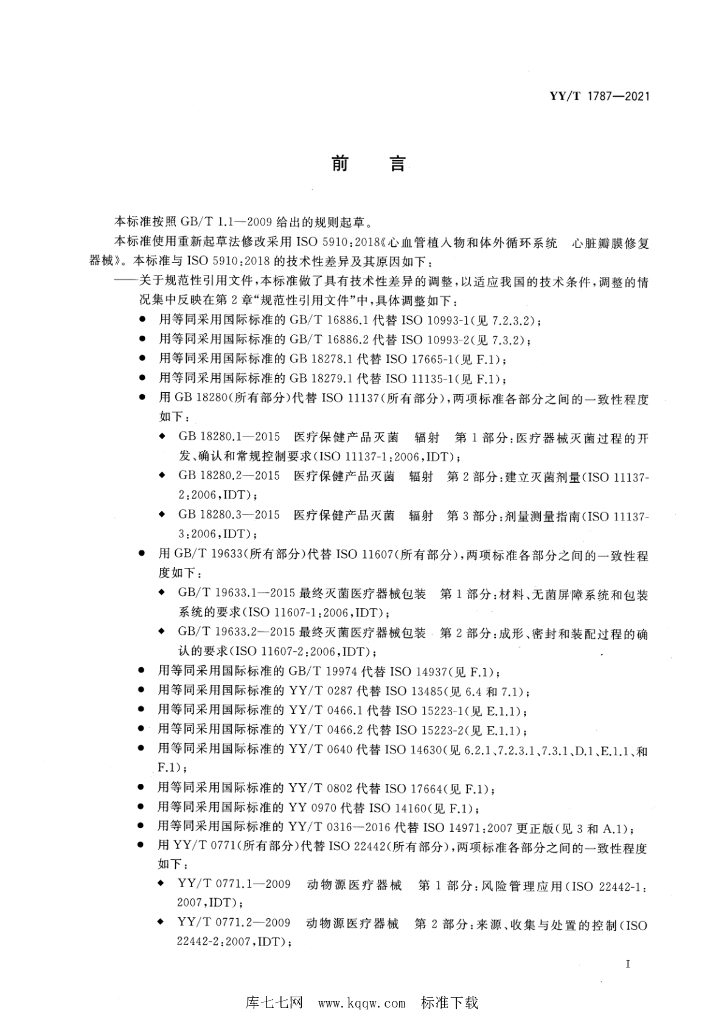 YY/T 1787—2021

前　言

本标准按照 GB/T 1.1—2009 给出的规则起草。

本标准使用重新起草法修改采用 ISO 5910:2018《心血管植入物和体外循环系统　心脏瓣膜修复器械》。本标准与 ISO 5910:2018 的技术性差异及其原因如下：

——关于规范性引用文件，本标准做了具有技术性差异的调整，以适应我国的技术条件，调整的情况集中反映在第 2 章“规范性引用文件”中，具体调整如下：

● 用等同采用国际标准的 GB/T 16886.1 代替 ISO 10993-1(见 7.2.3.2)；
● 用等同采用国际标准的 GB/T 16886.2 代替 ISO 10993-2(见 7.3.2)；
● 用等同采用国际标准的 GB 18278.1 代替 ISO 17665-1(见 F.1)；
● 用等同采用国际标准的 GB 18279.1 代替 ISO 11135-1(见 F.1)；
● 用 GB 18280(所有部分)代替 ISO 11137(所有部分)，两项标准各部分之间的一致性程度如下：
◆ GB 18280.1—2015　医疗保健产品灭菌　辐射　第 1 部分：医疗器械灭菌过程的开发、确认和常规控制要求(ISO 11137-1:2006,IDT)；
◆ GB 18280.2—2015　医疗保健产品灭菌　辐射　第 2 部分：建立灭菌剂量(ISO 11137-2:2006,IDT)；
◆ GB 18280.3—2015　医疗保健产品灭菌　辐射　第 3 部分：剂量测量指南(ISO 11137-3:2006,IDT)；
● 用 GB/T 19633(所有部分)代替 ISO 11607(所有部分)，两项标准各部分之间的一致性程度如下：
◆ GB/T 19633.1—2015 最终灭菌医疗器械包装　第 1 部分：材料、无菌屏障系统和包装系统的要求(ISO 11607-1:2006,IDT)；
◆ GB/T 19633.2—2015 最终灭菌医疗器械包装　第 2 部分：成形、密封和装配过程的确认的要求(ISO 11607-2:2006,IDT)；
● 用等同采用国际标准的 GB/T 19974 代替 ISO 14937(见 F.1)；
● 用等同采用国际标准的 YY/T 0287 代替 ISO 13485(见 6.4 和 7.1)；
● 用等同采用国际标准的 YY/T 0466.1 代替 ISO 15223-1(见 E.1.1)；
● 用等同采用国际标准的 YY/T 0466.2 代替 ISO 15223-2(见 E.1.1)；
● 用等同采用国际标准的 YY/T 0640 代替 ISO 14630(见 6.2.1、7.2.3.1、7.3.1、D.1、E.1.1、和 F.1)；
● 用等同采用国际标准的 YY/T 0802 代替 ISO 17664(见 F.1)；
● 用等同采用国际标准的 YY 0970 代替 ISO 14160(见 F.1)；
● 用等同采用国际标准的 YY/T 0316—2016 代替 ISO 14971:2007 更正版(见 3 和 A.1)；
● 用 YY/T 0771(所有部分)代替 ISO 22442(所有部分)，两项标准各部分之间的一致性程度如下：
◆ YY/T 0771.1—2009　动物源医疗器械　第 1 部分：风险管理应用(ISO 22442-1:2007,IDT)；
◆ YY/T 0771.2—2009　动物源医疗器械　第 2 部分：来源、收集与处置的控制(ISO 22442-2:2007,IDT)；

I

库七七网　www.kqqw.com　标准下载